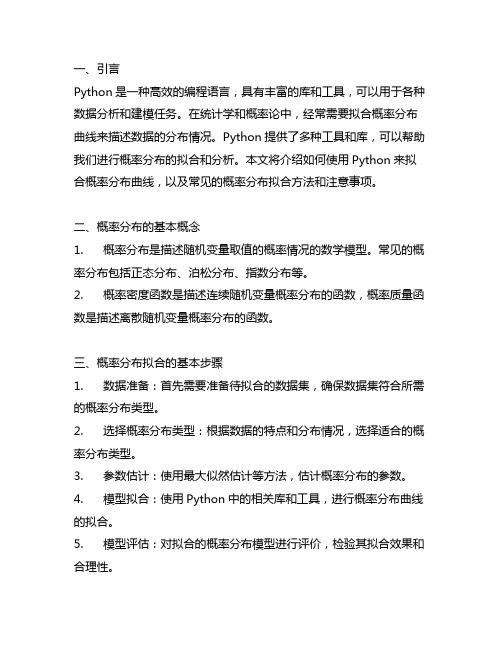 一、引言
Python 是一种高效的编程语言，具有丰富的库和工具，可以用于各种数据分析和建模任务。在统计学和概率论中，经常需要拟合概率分布曲线来描述数据的分布情况。Python 提供了多种工具和库，可以帮助我们进行概率分布的拟合和分析。本文将介绍如何使用 Python 来拟合概率分布曲线，以及常见的概率分布拟合方法和注意事项。

二、概率分布的基本概念
1. 概率分布是描述随机变量取值的概率情况的数学模型。常见的概率分布包括正态分布、泊松分布、指数分布等。
2. 概率密度函数是描述连续随机变量概率分布的函数，概率质量函数是描述离散随机变量概率分布的函数。

三、概率分布拟合的基本步骤
1. 数据准备：首先需要准备待拟合的数据集，确保数据集符合所需的概率分布类型。
2. 选择概率分布类型：根据数据的特点和分布情况，选择适合的概率分布类型。
3. 参数估计：使用最大似然估计等方法，估计概率分布的参数。
4. 模型拟合：使用 Python 中的相关库和工具，进行概率分布曲线的拟合。
5. 模型评估：对拟合的概率分布模型进行评价，检验其拟合效果和合理性。